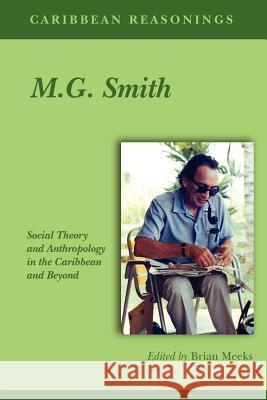 CARIBBEAN REASONINGS

M.G. Smith

Social Theory and Anthropology in the Caribbean and Beyond

Edited by Brian Meeks

Kraina Książek